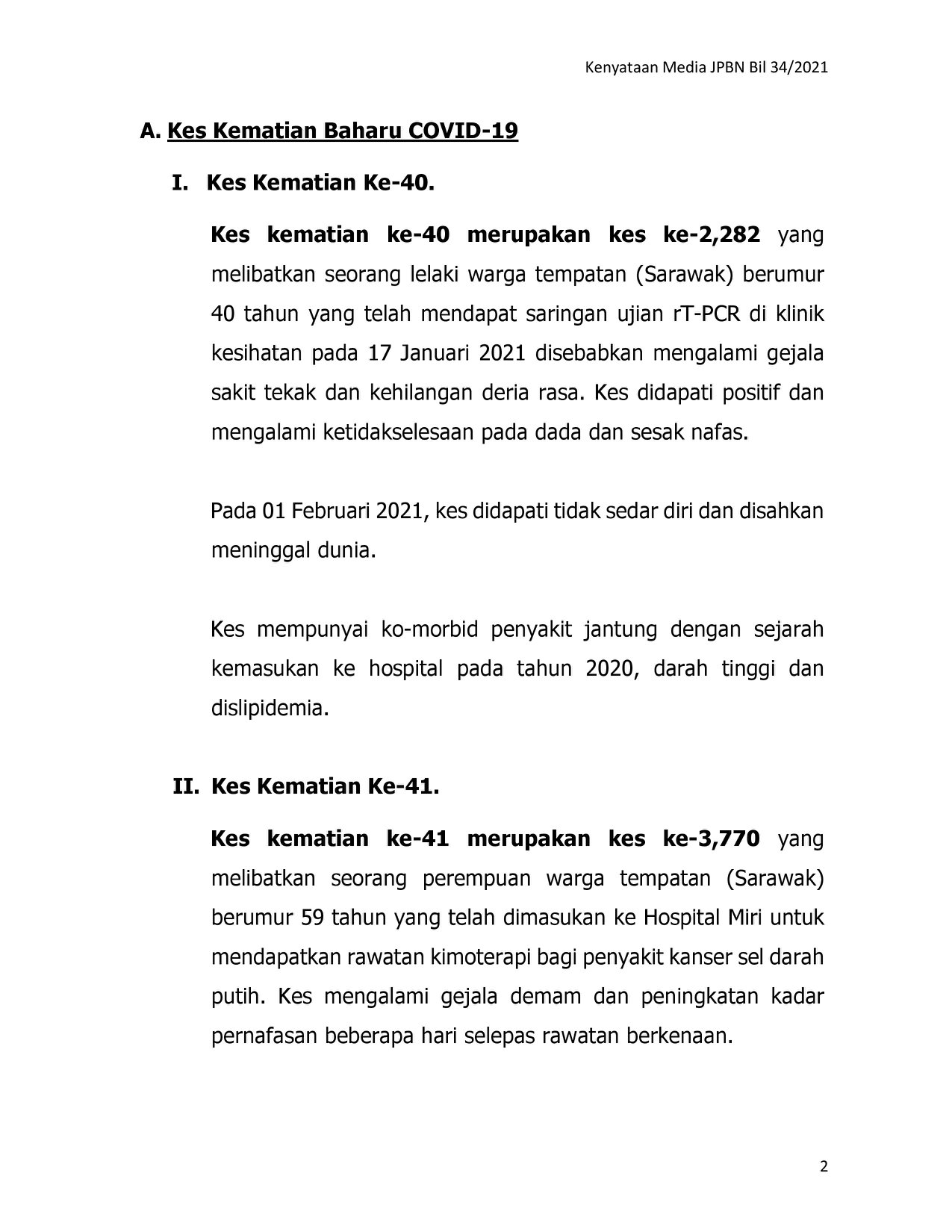 Kenyataan Media JPBN Bil 34/2021

A. Kes Kematian Baharu COVID-19

I. Kes Kematian Ke-40.

Kes kematian ke-40 merupakan kes ke-2,282 yang melibatkan seorang lelaki warga tempatan (Sarawak) berumur 40 tahun yang telah mendapat saringan ujian rT-PCR di klinik kesihatan pada 17 Januari 2021 disebabkan mengalami gejala sakit tekak dan kehilangan deria rasa. Kes didapati positif dan mengalami ketidakselesaan pada dada dan sesak nafas.

Pada 01 Februari 2021, kes didapati tidak sedar diri dan disahkan meninggal dunia.

Kes mempunyai ko-morbid penyakit jantung dengan sejarah kemasukan ke hospital pada tahun 2020, darah tinggi dan dislipidemia.

II. Kes Kematian Ke-41.

Kes kematian ke-41 merupakan kes ke-3,770 yang melibatkan seorang perempuan warga tempatan (Sarawak) berumur 59 tahun yang telah dimasukan ke Hospital Miri untuk mendapatkan rawatan kimoterapi bagi penyakit kanser sel darah putih. Kes mengalami gejala demam dan peningkatan kadar pernafasan beberapa hari selepas rawatan berkenaan.

2